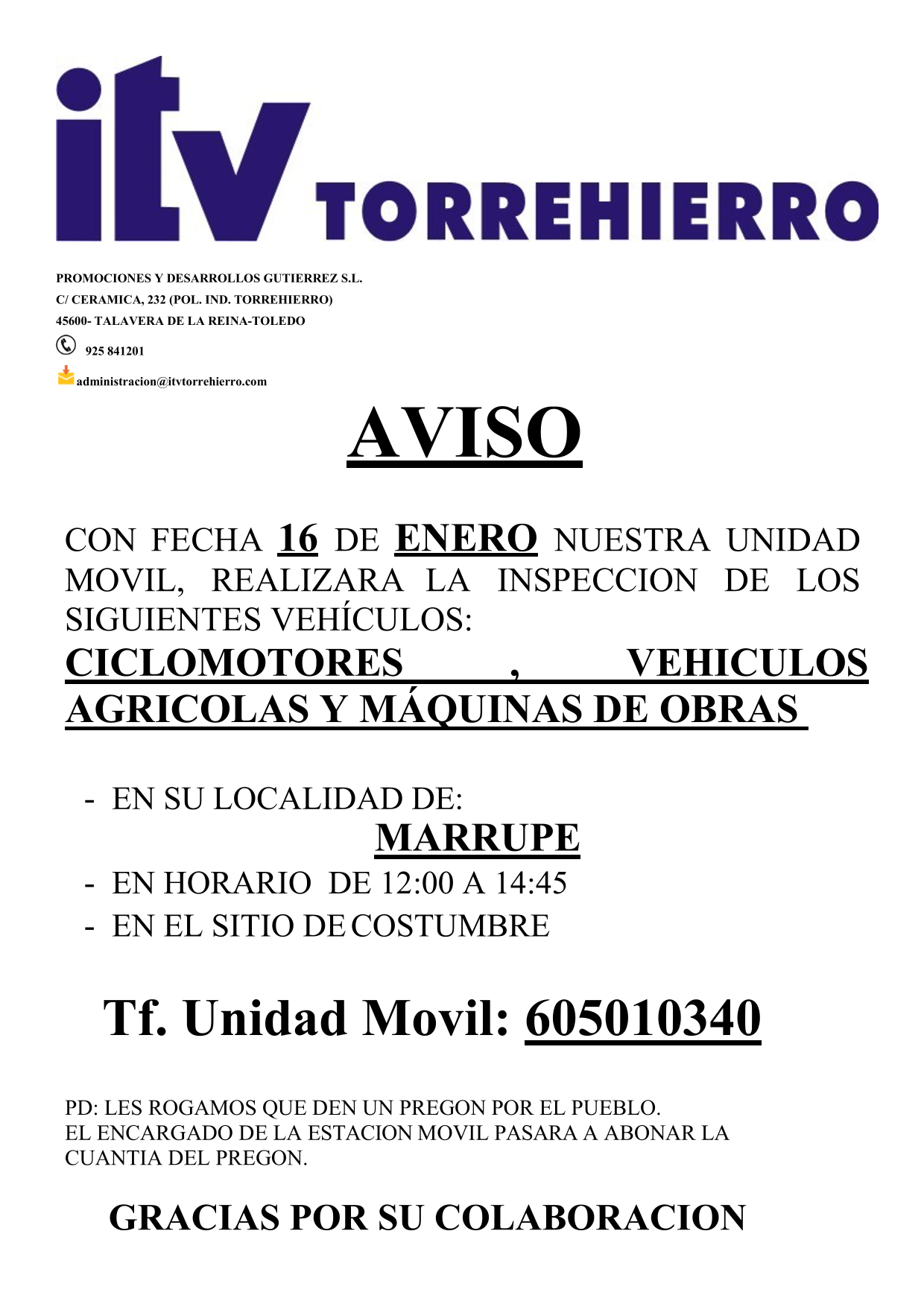 itv TORREHIERRO

PROMOCIONES Y DESARROLLOS GUTIERREZ S.L.
C/ CERAMICA, 232 (POL. IND. TORREHIERRO)
45600- TALAVERA DE LA REINA-TOLEDO
925 841201
administracion@itvtorrehierro.com

AVISO

CON FECHA 16 DE ENERO NUESTRA UNIDAD MOVIL, REALIZARA LA INSPECCION DE LOS SIGUIENTES VEHÍCULOS:
CICLOMOTORES , VEHICULOS AGRICOLAS Y MÁQUINAS DE OBRAS

- EN SU LOCALIDAD DE:
MARRUPE
- EN HORARIO DE 12:00 A 14:45
- EN EL SITIO DE COSTUMBRE

Tf. Unidad Movil: 605010340

PD: LES ROGAMOS QUE DEN UN PREGON POR EL PUEBLO.
EL ENCARGADO DE LA ESTACION MOVIL PASARA A ABONAR LA CUANTIA DEL PREGON.

GRACIAS POR SU COLABORACION